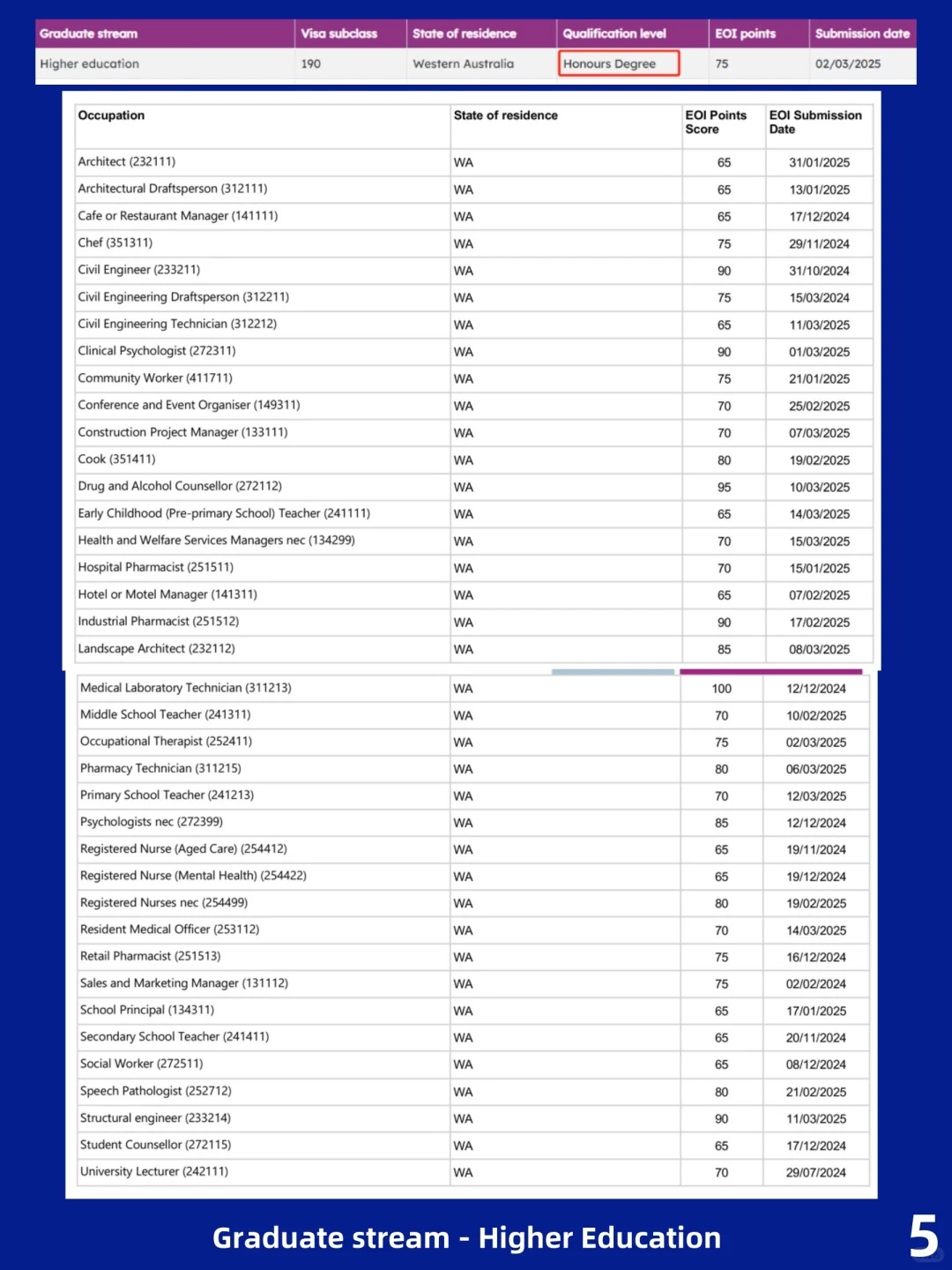 | Graduate stream | Visa subclass | State of residence | Qualification level | EOI points | Submission date |
|---|---|---|---|---|---|
| Higher education | 190 | Western Australia | Honours Degree | 75 | 02/03/2025 |

| Occupation | State of residence | EOI Points Score | EOI Submission Date |
|---|---|---|---|
| Architect (232111) | WA | 65 | 31/01/2025 |
| Architectural Draftsperson (312111) | WA | 65 | 13/01/2025 |
| Cafe or Restaurant Manager (141111) | WA | 65 | 17/12/2024 |
| Chef (351311) | WA | 75 | 29/11/2024 |
| Civil Engineer (233211) | WA | 90 | 31/10/2024 |
| Civil Engineering Draftsperson (312211) | WA | 75 | 15/03/2024 |
| Civil Engineering Technician (312212) | WA | 65 | 11/03/2025 |
| Clinical Psychologist (272311) | WA | 90 | 01/03/2025 |
| Community Worker (411711) | WA | 75 | 21/01/2025 |
| Conference and Event Organiser (149311) | WA | 70 | 25/02/2025 |
| Construction Project Manager (133111) | WA | 70 | 07/03/2025 |
| Cook (351411) | WA | 80 | 19/02/2025 |
| Drug and Alcohol Counsellor (272112) | WA | 95 | 10/03/2025 |
| Early Childhood (Pre-primary School) Teacher (241111) | WA | 65 | 14/03/2025 |
| Health and Welfare Services Managers nec (134299) | WA | 70 | 15/03/2025 |
| Hospital Pharmacist (251511) | WA | 70 | 15/01/2025 |
| Hotel or Motel Manager (141311) | WA | 65 | 07/02/2025 |
| Industrial Pharmacist (251512) | WA | 90 | 17/02/2025 |
| Landscape Architect (232112) | WA | 85 | 08/03/2025 |
| Medical Laboratory Technician (311213) | WA | 100 | 12/12/2024 |
| Middle School Teacher (241311) | WA | 70 | 10/02/2025 |
| Occupational Therapist (252411) | WA | 75 | 02/03/2025 |
| Pharmacy Technician (311215) | WA | 80 | 06/03/2025 |
| Primary School Teacher (241213) | WA | 70 | 12/03/2025 |
| Psychologists nec (272399) | WA | 85 | 12/12/2024 |
| Registered Nurse (Aged Care) (254412) | WA | 65 | 19/11/2024 |
| Registered Nurse (Mental Health) (254422) | WA | 65 | 19/12/2024 |
| Registered Nurses nec (254499) | WA | 80 | 19/02/2025 |
| Resident Medical Officer (253112) | WA | 70 | 14/03/2025 |
| Retail Pharmacist (251513) | WA | 75 | 16/12/2024 |
| Sales and Marketing Manager (131112) | WA | 75 | 02/02/2024 |
| School Principal (134311) | WA | 65 | 17/01/2025 |
| Secondary School Teacher (241411) | WA | 65 | 20/11/2024 |
| Social Worker (272511) | WA | 65 | 08/12/2024 |
| Speech Pathologist (252712) | WA | 80 | 21/02/2025 |
| Structural engineer (233214) | WA | 90 | 11/03/2025 |
| Student Counsellor (272115) | WA | 65 | 17/12/2024 |
| University Lecturer (242111) | WA | 70 | 29/07/2024 |

Graduate stream - Higher Education

5